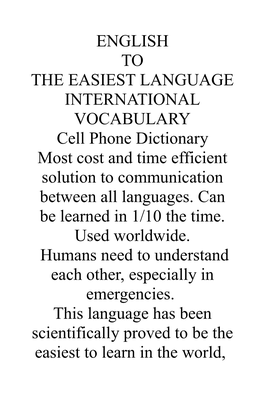 ENGLISH
TO
THE EASIEST LANGUAGE
INTERNATIONAL
VOCABULARY
Cell Phone Dictionary
Most cost and time efficient solution to communication between all languages. Can be learned in 1/10 the time.
Used worldwide.
Humans need to understand each other, especially in emergencies.
This language has been scientifically proved to be the easiest to learn in the world,